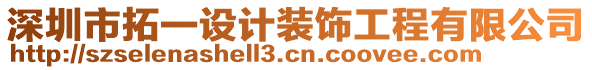 深圳市拓一设计装饰工程有限公司
http://szselenashell3.cn.coovee.com